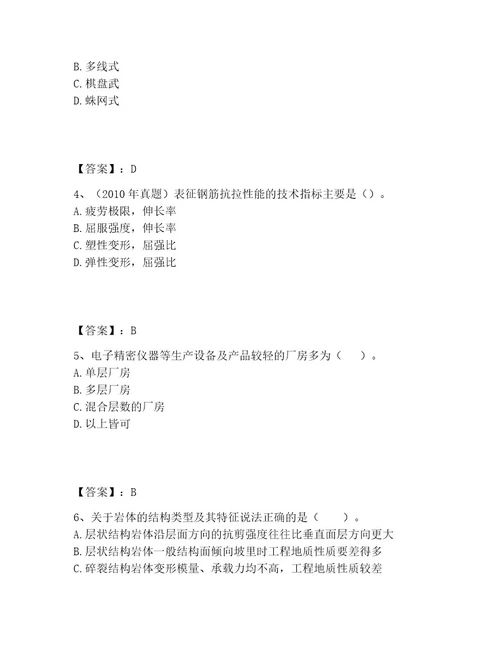 B. 多线式
C. 棋盘武
D. 蛛网式

【答案】：D

4、（2010 年真题）表征钢筋抗拉性能的技术指标主要是（）。
A. 疲劳极限，伸长率
B. 屈服强度，伸长率
C. 塑性变形，屈强比
D. 弹性变形，屈强比

【答案】：B

5、电子精密仪器等生产设备及产品较轻的厂房多为（　　）。
A. 单层厂房
B. 多层厂房
C. 混合层数的厂房
D. 以上皆可

【答案】：B

6、关于岩体的结构类型及其特征说法正确的是（　　）。
A. 层状结构岩体沿层面方向的抗剪强度往往比垂直面层方向更大
B. 层状结构岩体一般结构面倾向坡里时工程地质性质要差得多
C. 碎裂结构岩体变形模量、承载力均不高，工程地质性质较差